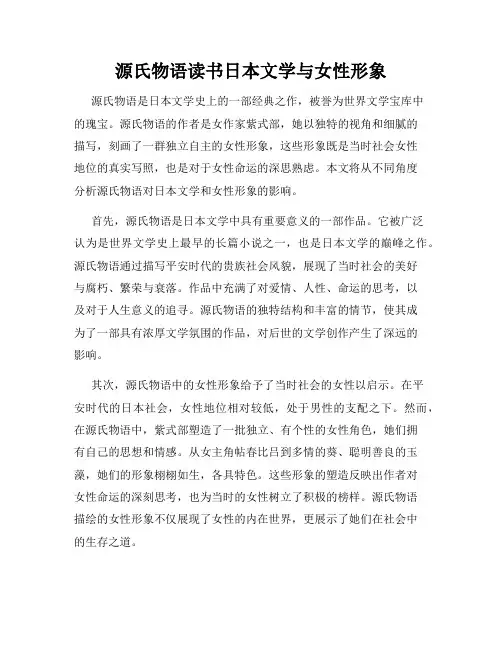 源氏物语读书日本文学与女性形象

源氏物语是日本文学史上的一部经典之作，被誉为世界文学宝库中的瑰宝。源氏物语的作者是女作家紫式部，她以独特的视角和细腻的描写，刻画了一群独立自主的女性形象，这些形象既是当时社会女性地位的真实写照，也是对于女性命运的深思熟虑。本文将从不同角度分析源氏物语对日本文学和女性形象的影响。

首先，源氏物语是日本文学中具有重要意义的一部作品。它被广泛认为是世界文学史上最早的长篇小说之一，也是日本文学的巅峰之作。源氏物语通过描写平安时代的贵族社会风貌，展现了当时社会的美好与腐朽、繁荣与衰落。作品中充满了对爱情、人性、命运的思考，以及对于人生意义的追寻。源氏物语的独特结构和丰富的情节，使其成为了一部具有浓厚文学氛围的作品，对后世的文学创作产生了深远的影响。

其次，源氏物语中的女性形象给予了当时社会的女性以启示。在平安时代的日本社会，女性地位相对较低，处于男性的支配之下。然而，在源氏物语中，紫式部塑造了一批独立、有个性的女性角色，她们拥有自己的思想和情感。从女主角帖春比吕到多情的葵、聪明善良的玉藻，她们的形象栩栩如生，各具特色。这些形象的塑造反映出作者对女性命运的深刻思考，也为当时的女性树立了积极的榜样。源氏物语描绘的女性形象不仅展现了女性的内在世界，更展示了她们在社会中的生存之道。